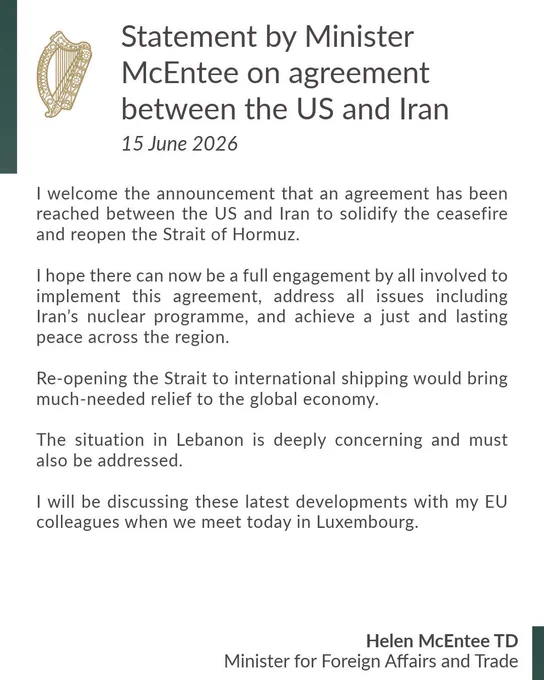 Statement by Minister McEntee on agreement between the US and Iran

15 June 2026

I welcome the announcement that an agreement has been reached between the US and Iran to solidify the ceasefire and reopen the Strait of Hormuz.

I hope there can now be a full engagement by all involved to implement this agreement, address all issues including Iran's nuclear programme, and achieve a just and lasting peace across the region.

Re-opening the Strait to international shipping would bring much-needed relief to the global economy.

The situation in Lebanon is deeply concerning and must also be addressed.

I will be discussing these latest developments with my EU colleagues when we meet today in Luxembourg.

Helen McEntee TD
Minister for Foreign Affairs and Trade